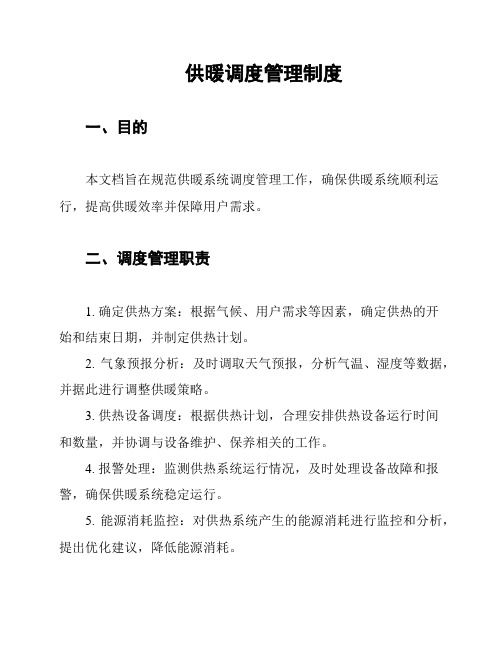 供暖调度管理制度

一、目的

本文档旨在规范供暖系统调度管理工作，确保供暖系统顺利运行，提高供暖效率并保障用户需求。

二、调度管理职责

1. 确定供热方案：根据气候、用户需求等因素，确定供热的开始和结束日期，并制定供热计划。

2. 气象预报分析：及时调取天气预报，分析气温、湿度等数据，并据此进行调整供暖策略。

3. 供热设备调度：根据供热计划，合理安排供热设备运行时间和数量，并协调与设备维护、保养相关的工作。

4. 报警处理：监测供热系统运行情况，及时处理设备故障和报警，确保供暖系统稳定运行。

5. 能源消耗监控：对供热系统产生的能源消耗进行监控和分析，提出优化建议，降低能源消耗。